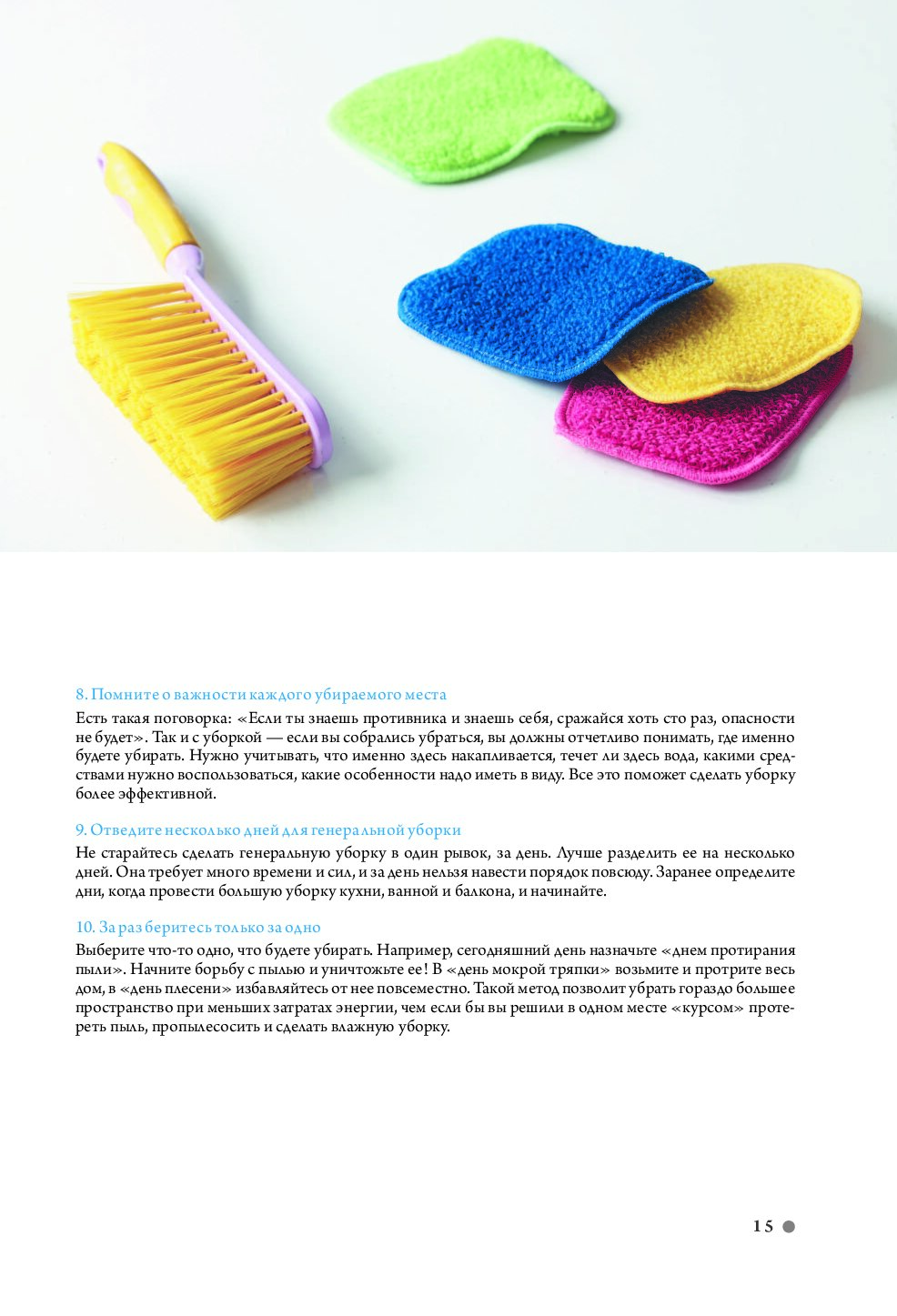 8. Помните о важности каждого убираемого места

Есть такая поговорка: «Если ты знаешь противника и знаешь себя, сражайся хоть сто раз, опасности не будет». Так и с уборкой — если вы собрались убраться, вы должны отчетливо понимать, где именно будете убирать. Нужно учитывать, что именно здесь накапливается, течет ли здесь вода, какими средствами нужно воспользоваться, какие особенности надо иметь в виду. Все это поможет сделать уборку более эффективной.

9. Отведите несколько дней для генеральной уборки

Не старайтесь сделать генеральную уборку в один рывок, за день. Лучше разделить ее на несколько дней. Она требует много времени и сил, и за день нельзя навести порядок повсюду. Заранее определите дни, когда провести большую уборку кухни, ванной и балкона, и начинайте.

10. За раз беритесь только за одно

Выберите что-то одно, что будете убирать. Например, сегодняшний день назначьте «днем протирания пыли». Начните борьбу с пылью и уничтожьте ее! В «день мокрой тряпки» возьмите и протрите весь дом, в «день плесени» избавляйтесь от нее повсеместно. Такой метод позволит убрать гораздо большее пространство при меньших затратах энергии, чем если бы вы решили в одном месте «курсом» протереть пыль, пропылесосить и сделать влажную уборку.

15